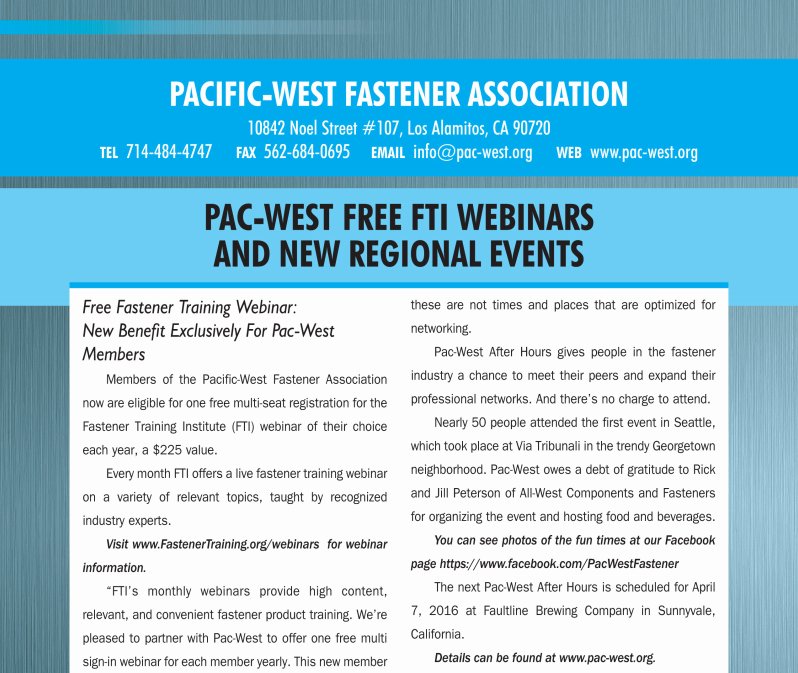 PACIFIC-WEST FASTENER ASSOCIATION

10842 Noel Street #107, Los Alamitos, CA 90720

TEL 714-484-4747 FAX 562-684-0695 EMAIL info@pac-west.org WEB www.pac-west.org

PAC-WEST FREE FTI WEBINARS AND NEW REGIONAL EVENTS

Free Fastener Training Webinar: New Benefit Exclusively For Pac-West Members

Members of the Pacific-West Fastener Association now are eligible for one free multi-seat registration for the Fastener Training Institute (FTI) webinar of their choice each year, a $225 value.

Every month FTI offers a live fastener training webinar on a variety of relevant topics, taught by recognized industry experts.

Visit www.FastenerTraining.org/webinars for webinar information.

“FTI’s monthly webinars provide high content, relevant, and convenient fastener product training. We’re pleased to partner with Pac-West to offer one free multi sign-in webinar for each member yearly. This new member

these are not times and places that are optimized for networking.

Pac-West After Hours gives people in the fastener industry a chance to meet their peers and expand their professional networks. And there’s no charge to attend.

Nearly 50 people attended the first event in Seattle, which took place at Via Tribunali in the trendy Georgetown neighborhood. Pac-West owes a debt of gratitude to Rick and Jill Peterson of All-West Components and Fasteners for organizing the event and hosting food and beverages.

You can see photos of the fun times at our Facebook page https://www.facebook.com/PacWestFastener

The next Pac-West After Hours is scheduled for April 7, 2016 at Faultline Brewing Company in Sunnyvale, California.

Details can be found at www.pac-west.org.